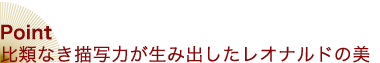 Point
比類なき描写力が生み出したレオナルドの美